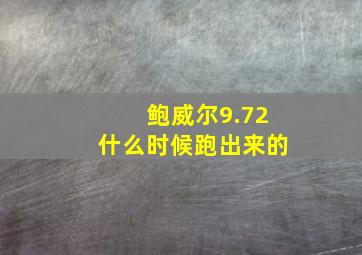 鲍威尔9.72
什么时候跑出来的